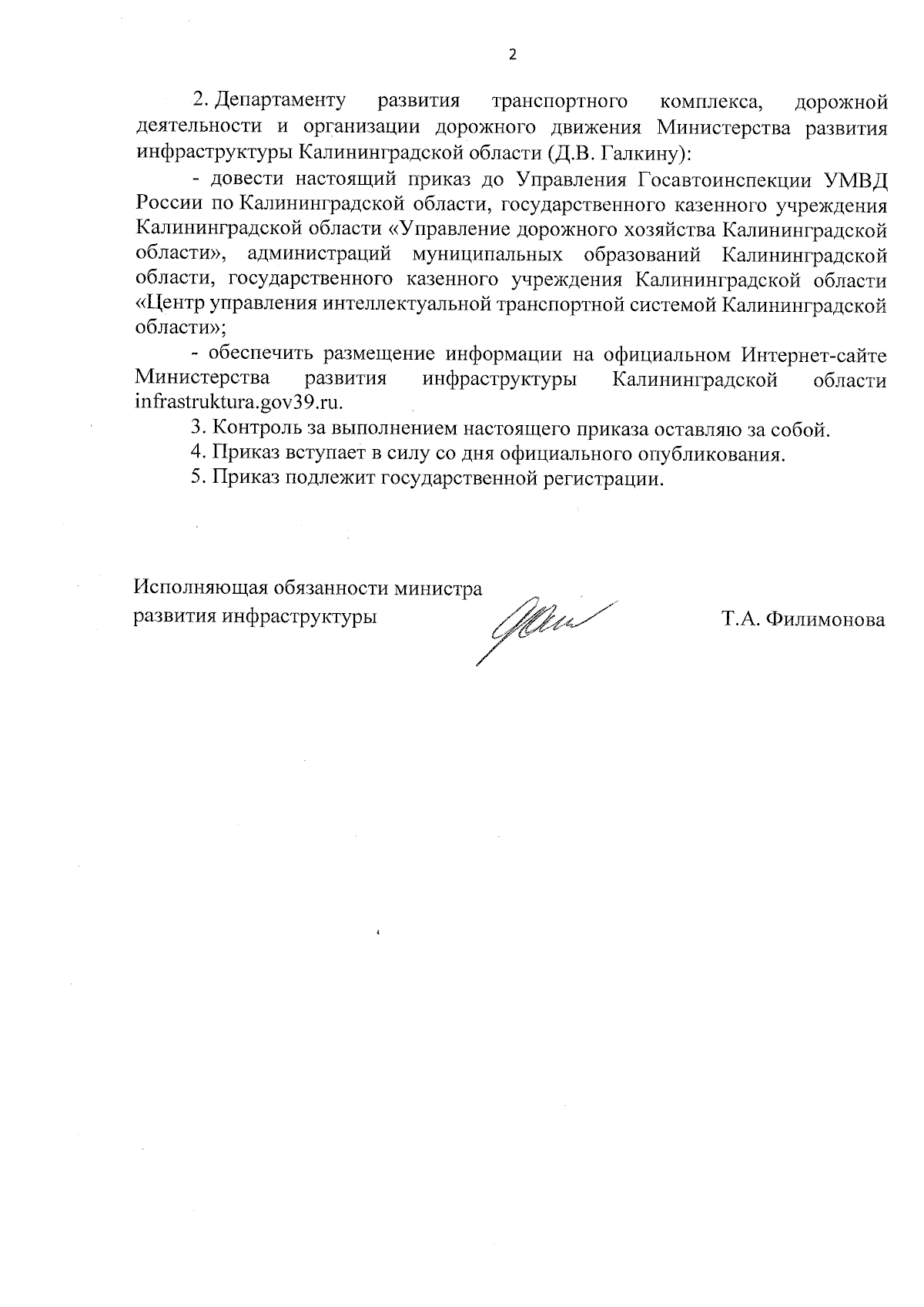 2

2. Департаменту развития транспортного комплекса, дорожной деятельности и организации дорожного движения Министерства развития инфраструктуры Калининградской области (Д.В. Галкину):

- довести настоящий приказ до Управления Госавтоинспекции УМВД России по Калининградской области, государственного казенного учреждения Калининградской области «Управление дорожного хозяйства Калининградской области», администраций муниципальных образований Калининградской области, государственного казенного учреждения Калининградской области «Центр управления интеллектуальной транспортной системой Калининградской области»;

- обеспечить размещение информации на официальном Интернет-сайте Министерства развития инфраструктуры Калининградской области infrastruktura.gov39.ru.

3. Контроль за выполнением настоящего приказа оставляю за собой.

4. Приказ вступает в силу со дня официального опубликования.

5. Приказ подлежит государственной регистрации.

Исполняющая обязанности министра развития инфраструктуры

Т.А. Филимонова